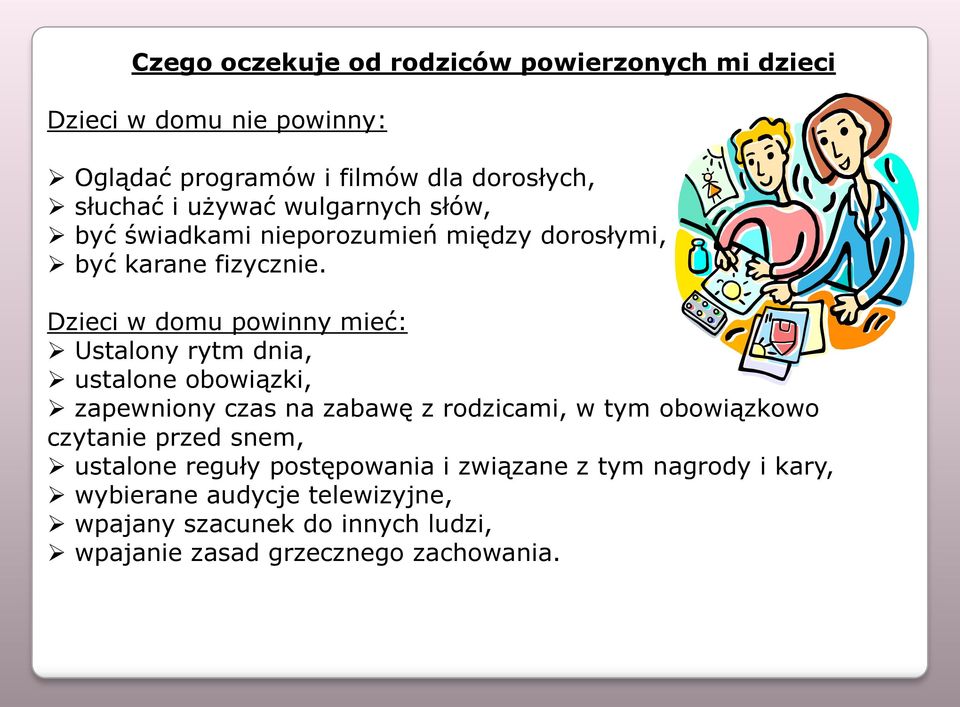 Czego oczekuje od rodziców powierzonych mi dzieci

Dzieci w domu nie powinny:

➢ Oglądać programów i filmów dla dorosłych,
➢ słuchać i używać wulgarnych słów,
➢ być świadkami nieporozumień między dorosłymi,
➢ być karane fizycznie.

Dzieci w domu powinny mieć:
➢ Ustalony rytm dnia,
➢ ustalone obowiązki,
➢ zapewniony czas na zabawę z rodzicami, w tym obowiązkowo czytanie przed snem,
➢ ustalone reguły postępowania i związane z tym nagrody i kary,
➢ wybierane audycje telewizyjne,
➢ wpajany szacunek do innych ludzi,
➢ wpajanie zasad grzecznego zachowania.